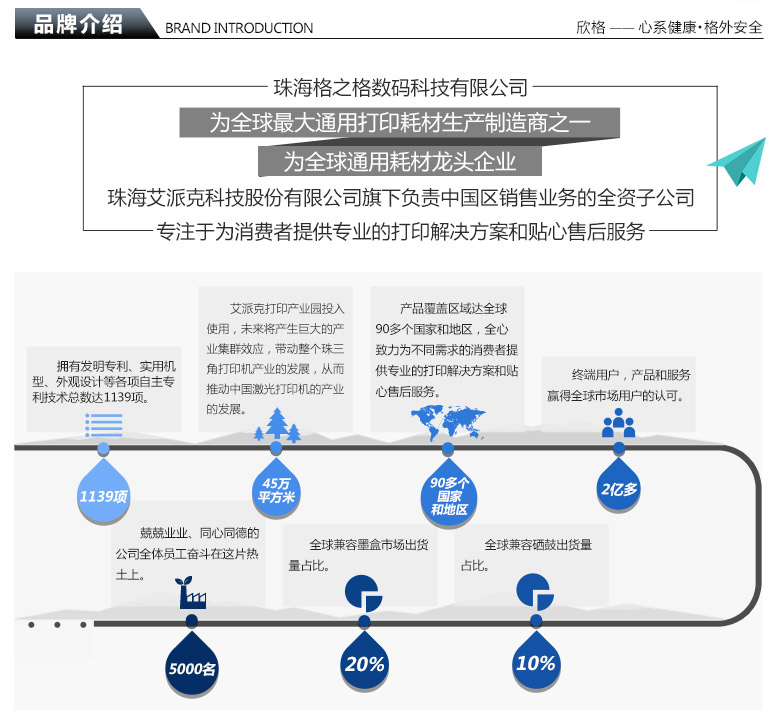 品牌介绍 BRAND INTRODUCTION

欣格 —— 心系健康·格外安全

珠海格之格数码科技有限公司

为全球最大通用打印耗材生产制造商之一

为全球通用耗材龙头企业

珠海艾派克科技股份有限公司旗下负责中国区销售业务的全资子公司

专注于为消费者提供专业的打印解决方案和贴心售后服务

拥有发明专利、实用机型、外观设计等各项自主专利技术总数达1139项。

1139项

艾派克打印产业园投入使用，未来将产生巨大的产业集群效应，带动整个珠三角打印机产业的发展，从而推动中国激光打印机的产业的发展。

45万平方米

产品覆盖区域达全球90多个国家和地区，全心致力为不同需求的消费者提供专业的打印解决方案和贴心售后服务。

90多个国家和地区

终端用户，产品和服务赢得全球市场用户的认可。

2亿多

兢兢业业、同心同德的公司全体员工奋斗在这片热土上。

5000名

全球兼容墨盒市场出货量占比。

20%

全球兼容硒鼓出货量占比。

10%